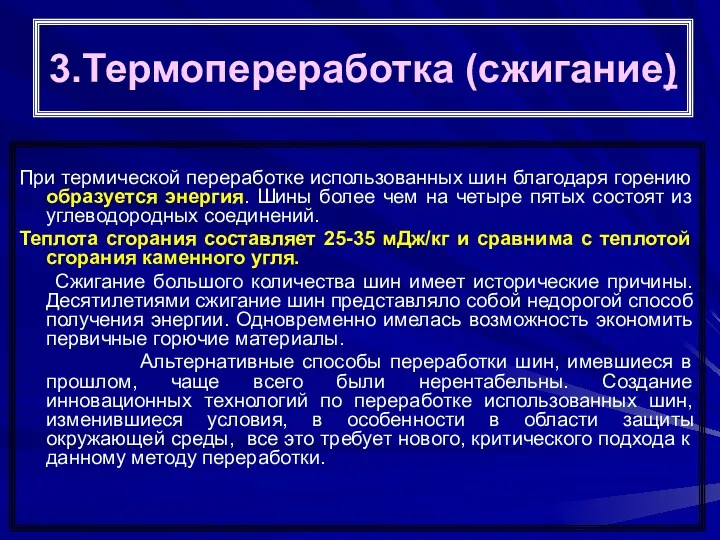 3.Термопереработка (сжигание)

При термической переработке использованных шин благодаря горению образуется энергия. Шины более чем на четыре пятых состоят из углеводородных соединений.

Теплота сгорания составляет 25-35 мДж/кг и сравнима с теплотой сгорания каменного угля.

Сжигание большого количества шин имеет исторические причины. Десятилетиями сжигание шин представляло собой недорогой способ получения энергии. Одновременно имелась возможность экономить первичные горючие материалы.

Альтернативные способы переработки шин, имевшиеся в прошлом, чаще всего были нерентабельны. Создание инновационных технологий по переработке использованных шин, изменившиеся условия, в особенности в области защиты окружающей среды, все это требует нового, критического подхода к данному методу переработки.